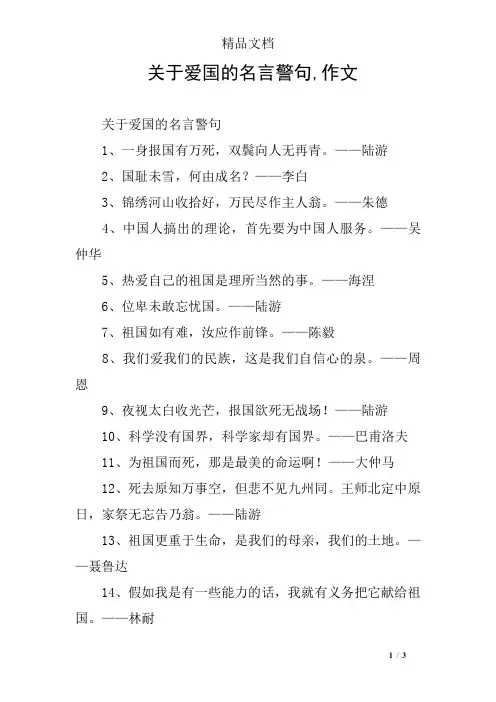 精品文档

关于爱国的名言警句,作文

关于爱国的名言警句

1、一身报国有万死，双鬓向人无再青。——陆游

2、国耻未雪，何由成名？——李白

3、锦绣河山收拾好，万民尽作主人翁。——朱德

4、中国人搞出的理论，首先要为中国人服务。——吴仲华

5、热爱自己的祖国是理所当然的事。——海涅

6、位卑未敢忘忧国。——陆游

7、祖国如有难，汝应作前锋。——陈毅

8、我们爱我们的民族，这是我们自信心的泉。——周恩

9、夜视太白收光芒，报国欲死无战场！——陆游

10、科学没有国界，科学家却有国界。——巴甫洛夫

11、为祖国而死，那是最美的命运啊！——大仲马

12、死去原知万事空，但悲不见九州同。王师北定中原日，家祭无忘告乃翁。——陆游

13、祖国更重于生命，是我们的母亲，我们的土地。——聂鲁达

14、假如我是有一些能力的话，我就有义务把它献给祖国。——林耐

1 / 3